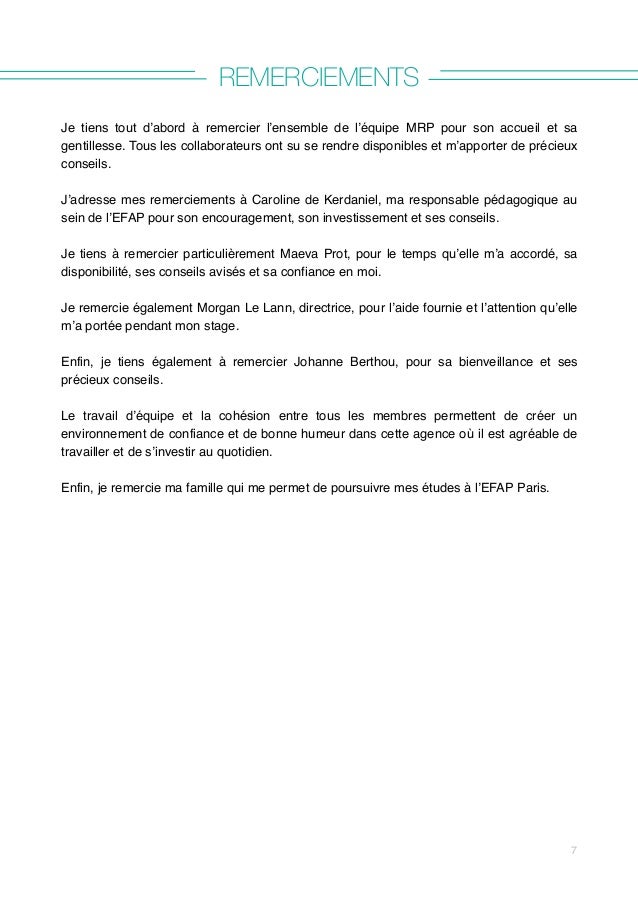 REMERCIEMENTS

Je tiens tout d'abord à remercier l'ensemble de l'équipe MRP pour son accueil et sa gentillesse. Tous les collaborateurs ont su se rendre disponibles et m'apporter de précieux conseils.

J'adresse mes remerciements à Caroline de Kerdaniel, ma responsable pédagogique au sein de l'EFAP pour son encouragement, son investissement et ses conseils.

Je tiens à remercier particulièrement Maeva Prot, pour le temps qu'elle m'a accordé, sa disponibilité, ses conseils avisés et sa confiance en moi.

Je remercie également Morgan Le Lann, directrice, pour l'aide fournie et l'attention qu'elle m'a portée pendant mon stage.

Enfin, je tiens également à remercier Johanne Berthou, pour sa bienveillance et ses précieux conseils.

Le travail d'équipe et la cohésion entre tous les membres permettent de créer un environnement de confiance et de bonne humeur dans cette agence où il est agréable de travailler et de s'investir au quotidien.

Enfin, je remercie ma famille qui me permet de poursuivre mes études à l'EFAP Paris.

7